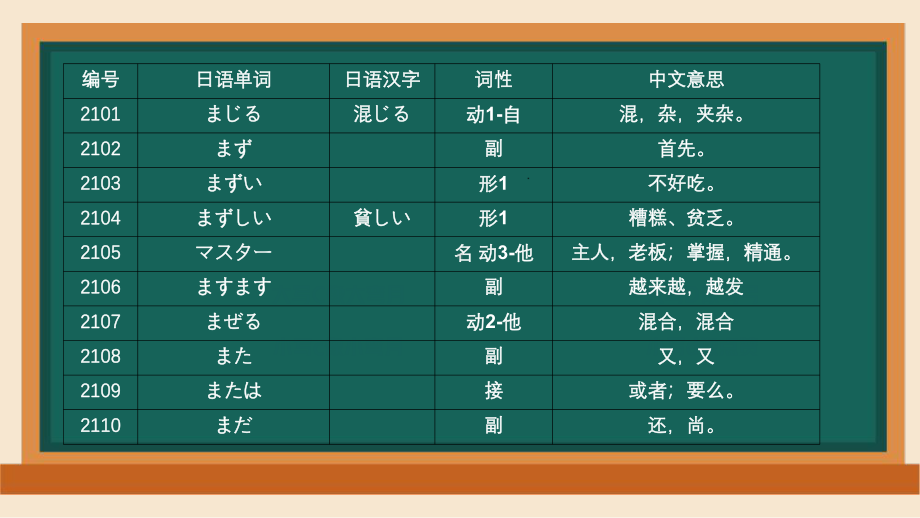 | 编号 | 日语单词 | 日语汉字 | 词性 | 中文意思 |
|---|---|---|---|---|
| 2101 | まじる | 混じる | 动1-自 | 混，杂，夹杂。 |
| 2102 | まず | | 副 | 首先。 |
| 2103 | まずい | | 形1 | 不好吃。 |
| 2104 | まずしい | 貧しい | 形1 | 糟糕、贫乏。 |
| 2105 | マスター | | 名 动3-他 | 主人，老板；掌握，精通。 |
| 2106 | ますます | | 副 | 越来越，越发 |
| 2107 | まぜる | | 动2-他 | 混合，混合 |
| 2108 | また | | 副 | 又，又 |
| 2109 | または | | 接 | 或者；要么。 |
| 2110 | まだ | | 副 | 还，尚。 |